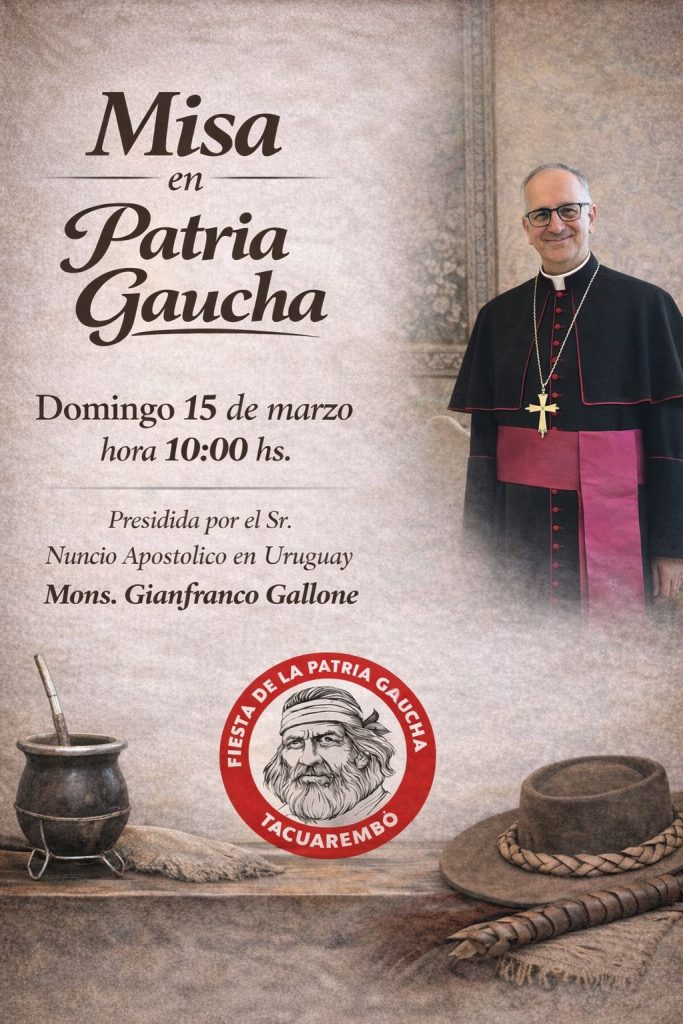 Misa
en
Patria
Gaucha

Domingo 15 de marzo
hora 10:00 hs.

Presidida por el Sr.
Nuncio Apostolico en Uruguay
Mons. Gianfranco Gallone

FIESTA DE LA PATRIA GAUCHA
TACUAREMBÓ